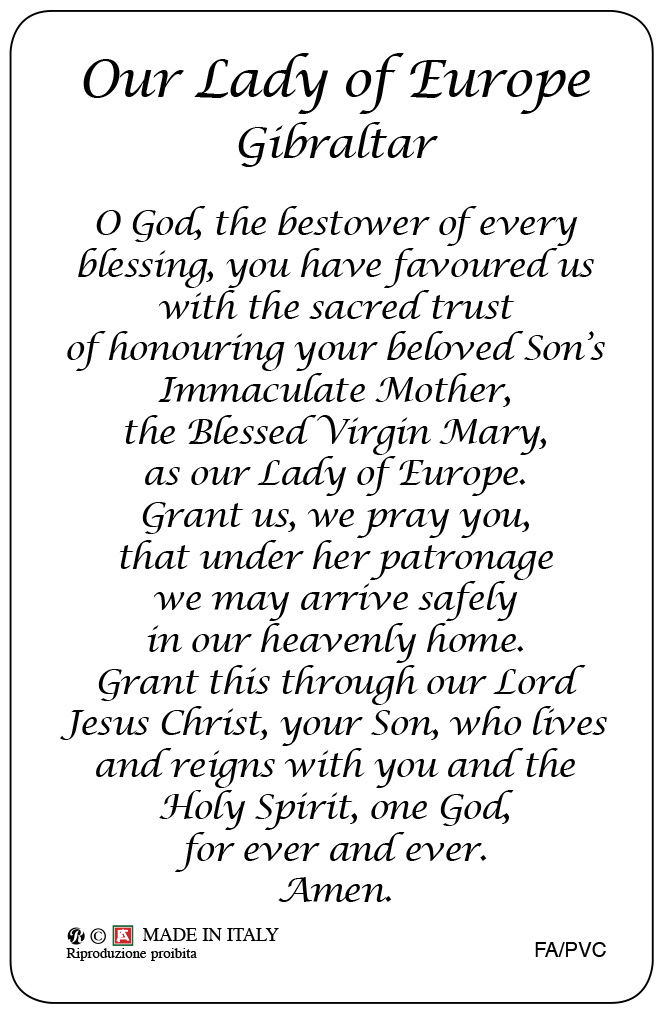 Our Lady of Europe
Gibraltar

O God, the bestower of every blessing, you have favoured us with the sacred trust of honouring your beloved Son's Immaculate Mother, the Blessed Virgin Mary, as our Lady of Europe. Grant us, we pray you, that under her patronage we may arrive safely in our heavenly home. Grant this through our Lord Jesus Christ, your Son, who lives and reigns with you and the Holy Spirit, one God, for ever and ever. Amen.

© MADE IN ITALY
Riproduzione proibita

FA/PVC